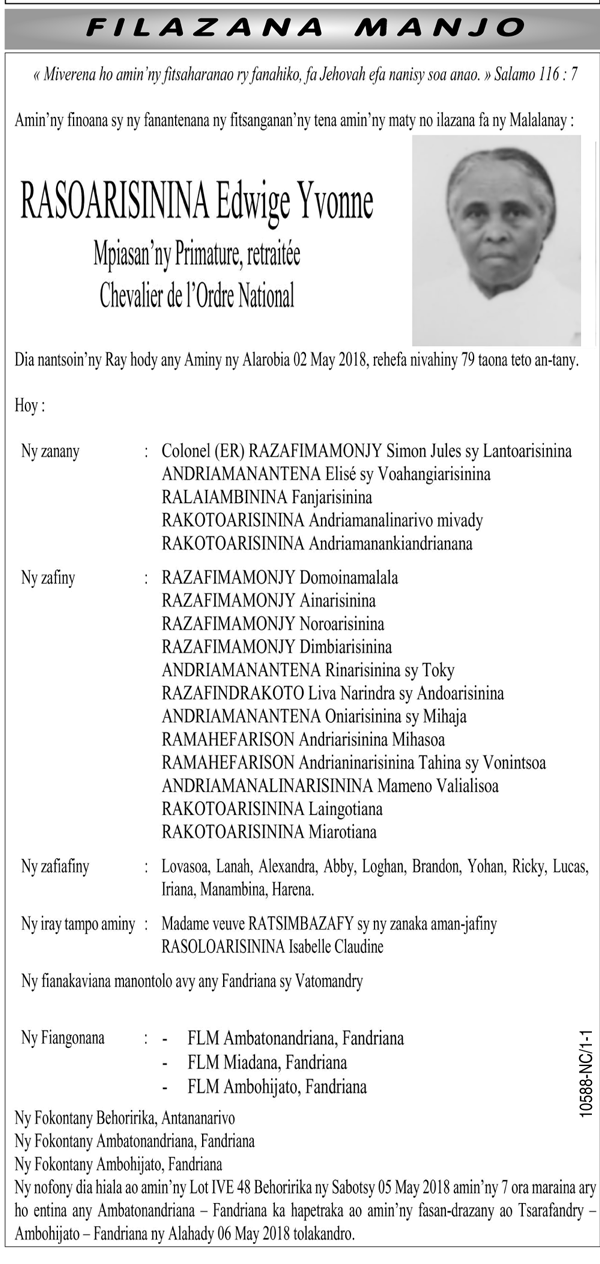 FILAZANA MANJO

« Miverena ho amin'ny fitsaharanao ry fanahiko, fa Jehovah efa nanisy soa anao. » Salamo 116 : 7

Amin'ny finoana sy ny fanantenana ny fitsanganan'ny tena amin'ny maty no ilazana fa ny Malalanay :

RASOARISININA Edwige Yvonne
Mpiasan'ny Primature, retraitée
Chevalier de l'Ordre National

Dia nantsoin'ny Ray hody any Aminy ny Alarobia 02 May 2018, rehefa nivahiny 79 taona teto an-tany.

Hoy :

Ny zanany : Colonel (ER) RAZAFIMAMONJY Simon Jules sy Lantoarisinina
ANDRIAMANANTENA Elisé sy Voahangiarisinina
RALAIAMBININA Fanjarisinina
RAKOTOARISININA Andriamanalinarivo mivady
RAKOTOARISININA Andriamanankiandrianana

Ny zafiny : RAZAFIMAMONJY Domoinamalala
RAZAFIMAMONJY Ainarisinina
RAZAFIMAMONJY Noroarisinina
RAZAFIMAMONJY Dimbiarisinina
ANDRIAMANANTENA Rinarisinina sy Toky
RAZAFINDRAKOTO Liva Narindra sy Andoarisinina
ANDRIAMANANTENA Oniarisinina sy Mihaja
RAMAHEFARISON Andriarisinina Mihasoa
RAMAHEFARISON Andrianinarisinina Tahina sy Vonintsoa
ANDRIAMANALINARISININA Mameno Valialisoa
RAKOTOARISININA Laingotiana
RAKOTOARISININA Miarotiana

Ny zafiafiny : Lovasoa, Lanah, Alexandra, Abby, Loghan, Brandon, Yohan, Ricky, Lucas, Iriana, Manambina, Harena.

Ny iray tampo aminy : Madame veuve RATSIMBAZAFY sy ny zanaka aman-jafiny
RASOLOARISININA Isabelle Claudine

Ny fianakaviana manontolo avy any Fandriana sy Vatomandry

Ny Fiangonana : - FLM Ambatonandriana, Fandriana
- FLM Miadana, Fandriana
- FLM Ambohijato, Fandriana

Ny Fokontany Behoririka, Antananarivo
Ny Fokontany Ambatonandriana, Fandriana
Ny Fokontany Ambohijato, Fandriana
Ny nofony dia hiala ao amin'ny Lot IVE 48 Behoririka ny Sabotsy 05 May 2018 amin'ny 7 ora maraina ary ho entina any Ambatonandriana – Fandriana ka hapetraka ao amin'ny fasan-drazany ao Tsarafandry – Ambohijato – Fandriana ny Alahady 06 May 2018 tolakandro.

10588-NC/1-1